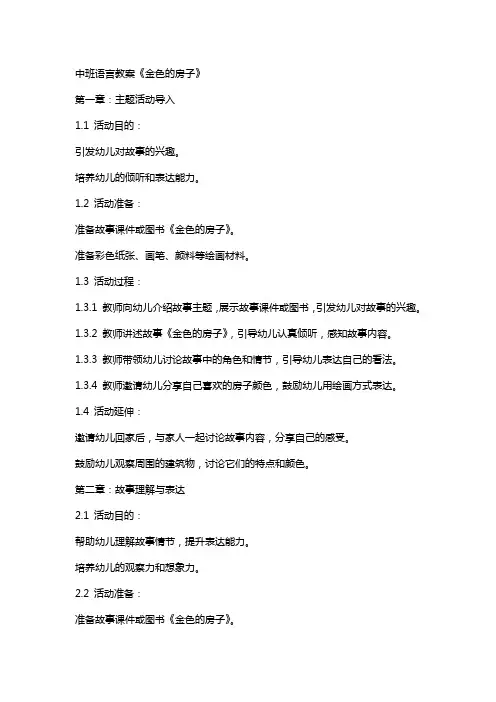 中班语言教案《金色的房子》

第一章：主题活动导入

1.1 活动目的：

引发幼儿对故事的兴趣。

培养幼儿的倾听和表达能力。

1.2 活动准备：

准备故事课件或图书《金色的房子》。

准备彩色纸张、画笔、颜料等绘画材料。

1.3 活动过程：

1.3.1 教师向幼儿介绍故事主题，展示故事课件或图书，引发幼儿对故事的兴趣。

1.3.2 教师讲述故事《金色的房子》，引导幼儿认真倾听，感知故事内容。

1.3.3 教师带领幼儿讨论故事中的角色和情节，引导幼儿表达自己的看法。

1.3.4 教师邀请幼儿分享自己喜欢的房子颜色，鼓励幼儿用绘画方式表达。

1.4 活动延伸：

邀请幼儿回家后，与家人一起讨论故事内容，分享自己的感受。

鼓励幼儿观察周围的建筑物，讨论它们的特点和颜色。

第二章：故事理解与表达

2.1 活动目的：

帮助幼儿理解故事情节，提升表达能力。

培养幼儿的观察力和想象力。

2.2 活动准备：

准备故事课件或图书《金色的房子》。